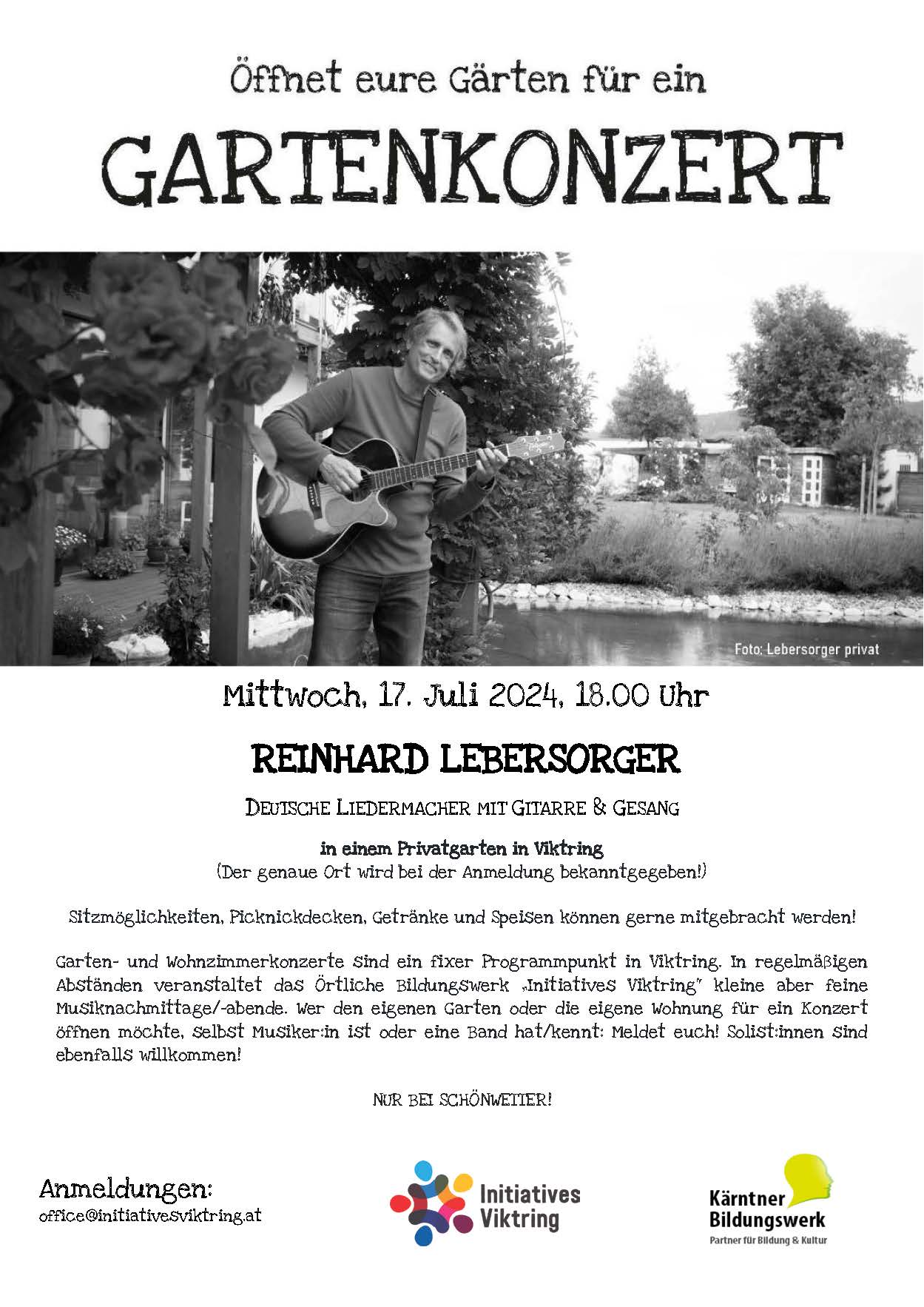 Öffnet eure Gärten für ein

GARTENKONZERT

Foto: Lebersorger privat

Mittwoch, 17. Juli 2024, 18.00 Uhr

REINHARD LEBERSORGER

DEUTSCHE LIEDERMACHER MIT GITARRE & GESANG

in einem Privatgarten in Viktring
(Der genaue Ort wird bei der Anmeldung bekanntgegeben!)

Sitzmöglichkeiten, Picknickdecken, Getränke und Speisen können gerne mitgebracht werden!

Garten- und Wohnzimmerkonzerte sind ein fixer Programmpunkt in Viktring. In regelmäßigen Abständen veranstaltet das Örtliche Bildungswerk „Initiatives Viktring" kleine aber feine Musiknachmittage/-abende. Wer den eigenen Garten oder die eigene Wohnung für ein Konzert öffnen möchte, selbst Musiker:in ist oder eine Band hat/kennt: Meldet euch! Solist:innen sind ebenfalls willkommen!

NUR BEI SCHÖNWETTER!

Anmeldungen:
office@initiativesviktring.at

Initiatives Viktring

Kärntner Bildungswerk
Partner für Bildung & Kultur